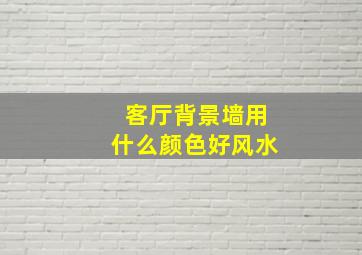 客厅背景墙用
什么颜色好风水